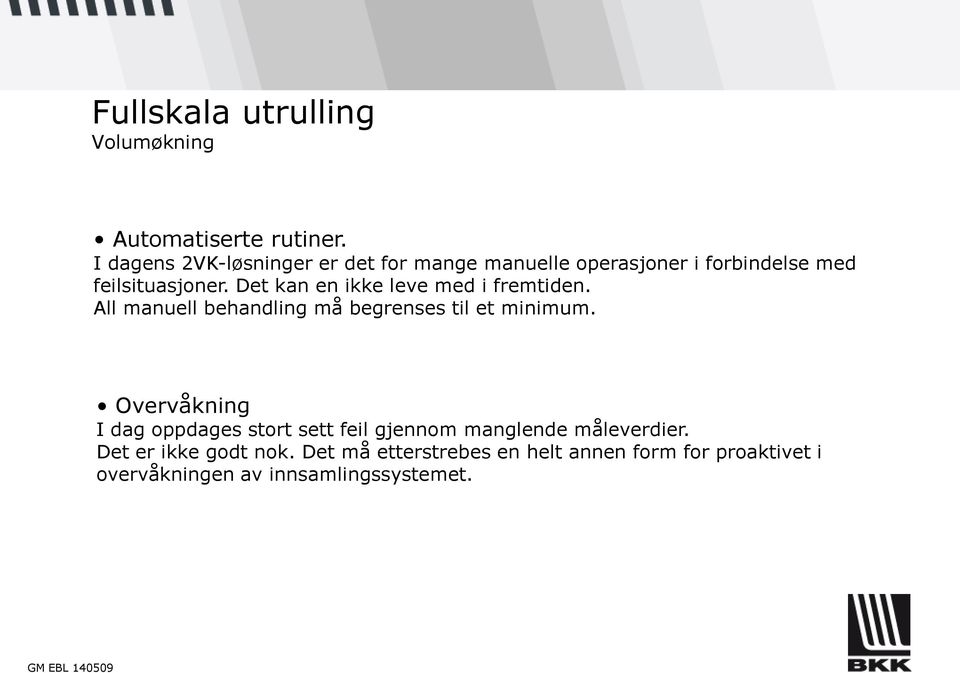 Fullskala utrulling
Volumøkning

• Automatiserte rutiner.
I dagens 2VK-løsninger er det for mange manuelle operasjoner i forbindelse med feilsituasjoner. Det kan en ikke leve med i fremtiden.
All manuell behandling må begrenses til et minimum.

• Overvåkning
I dag oppdages stort sett feil gjennom manglende måleverdier.
Det er ikke godt nok. Det må etterstrebes en helt annen form for proaktivet i overvåkningen av innsamlingssystemet.

GM EBL 140509

BKK